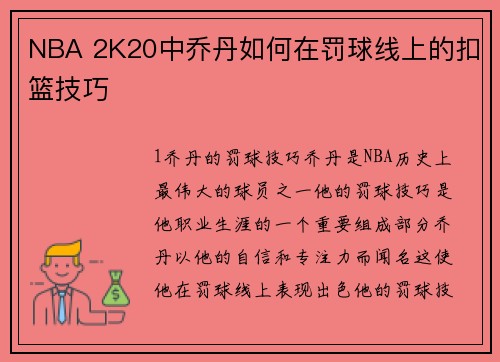 NBA 2K20中乔丹如何在罚球线上的扣篮技巧

1乔丹的罚球技巧乔丹是NBA历史上最伟大的球员之一他的罚球技巧是他职业生涯的一个重要组成部分乔丹以他的自信和专注力而闻名这使他在罚球线上表现出色他的罚球技

$